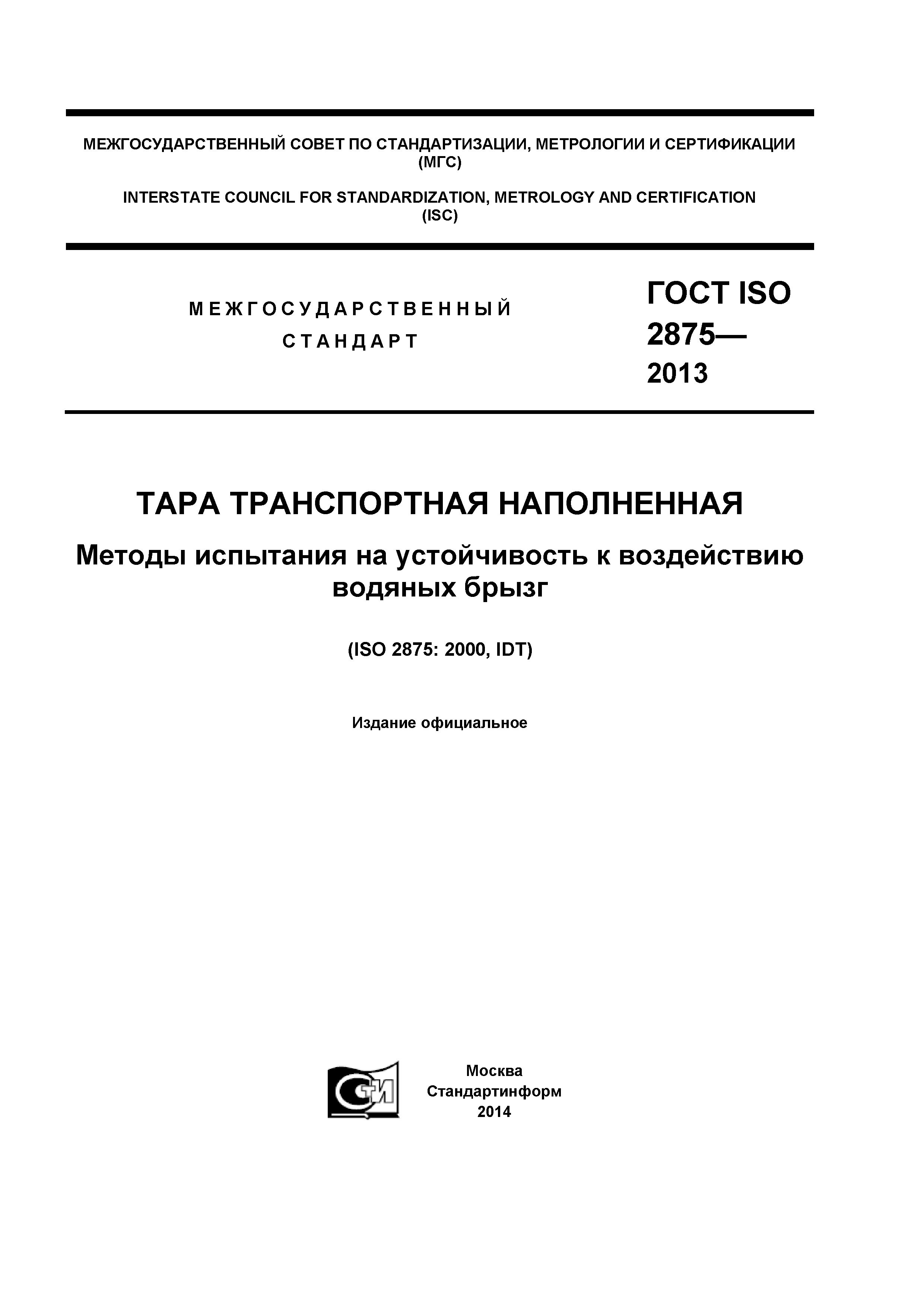 МЕЖГОСУДАРСТВЕННЫЙ СОВЕТ ПО СТАНДАРТИЗАЦИИ, МЕТРОЛОГИИ И СЕРТИФИКАЦИИ (МГС)

INTERSTATE COUNCIL FOR STANDARDIZATION, METROLOGY AND CERTIFICATION (ISC)

МЕЖГОСУДАРСТВЕННЫЙ СТАНДАРТ

ГОСТ ISO 2875— 2013

ТАРА ТРАНСПОРТНАЯ НАПОЛНЕННАЯ

Методы испытания на устойчивость к воздействию водяных брызг

(ISO 2875: 2000, IDT)

Издание официальное

СТИ

Москва
Стандартинформ
2014